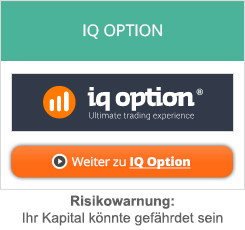 IQ OPTION

iq option®
Ultimate trading experience

Weiter zu IQ Option

Risikowarnung:
Ihr Kapital könnte gefährdet sein